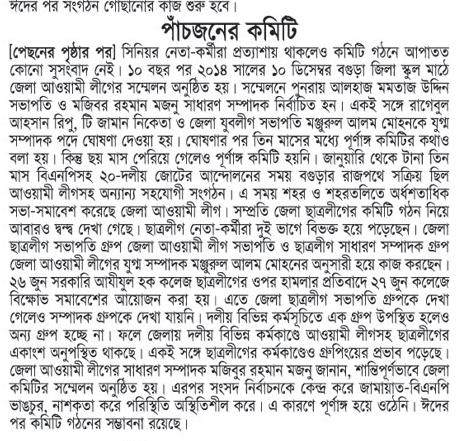 ঈদের পর সংগঠন গোছানোর কাজ শুরু হবে।

পাঁচজনের কমিটি

[পেছনের পৃষ্ঠার পর] সিনিয়র নেতা-কর্মীরা প্রত্যাশায় থাকলেও কমিটি গঠনে আপাতত কোনো সুসংবাদ নেই। ১০ বছর পর ২০১৪ সালের ১০ ডিসেম্বর বগুড়া জিলা স্কুল মাঠে জেলা আওয়ামী লীগের সম্মেলন অনুষ্ঠিত হয়। সম্মেলনে পুনরায় আলহাজ মমতাজ উদ্দিন সভাপতি ও মজিবর রহমান মজনু সাধারণ সম্পাদক নির্বাচিত হন। একই সঙ্গে রাগেবুল আহসান রিপু, টি জামান নিকেতা ও জেলা যুবলীগ সভাপতি মঞ্জুরুল আলম মোহনকে যুগ্ম সম্পাদক পদে ঘোষণা দেওয়া হয়। ঘোষণার পর তিন মাসের মধ্যে পূর্ণাঙ্গ কমিটির কথাও বলা হয়। কিন্তু ছয় মাস পেরিয়ে গেলেও পূর্ণাঙ্গ কমিটি হয়নি। জানুয়ারি থেকে টানা তিন মাস বিএনপিসহ ২০-দলীয় জোটের আন্দোলনের সময় বগুড়ার রাজপথে সক্রিয় ছিল আওয়ামী লীগসহ অন্যান্য সহযোগী সংগঠন। এ সময় শহর ও শহরতলিতে অর্ধশতাধিক সভা-সমাবেশ করেছে জেলা আওয়ামী লীগ। সম্প্রতি জেলা ছাত্রলীগের কমিটি গঠন নিয়ে আবারও দ্বন্দ্ব দেখা গেছে। ছাত্রলীগ নেতা-কর্মীরা দুই ভাগে বিভক্ত হয়ে পড়েছেন। জেলা ছাত্রলীগ সভাপতি গ্রুপ জেলা আওয়ামী লীগ সভাপতি ও ছাত্রলীগ সাধারণ সম্পাদক গ্রুপ জেলা আওয়ামী লীগের যুগ্ম সম্পাদক মঞ্জুরুল আলম মোহনের অনুসারী হয়ে কাজ করছেন। ২৬ জুন সরকারি আযীযুল হক কলেজ ছাত্রলীগের ওপর হামলার প্রতিবাদে ২৭ জুন কলেজে বিক্ষোভ সমাবেশের আয়োজন করা হয়। এতে জেলা ছাত্রলীগ সভাপতি গ্রুপকে দেখা গেলেও সম্পাদক গ্রুপকে দেখা যায়নি। দলীয় বিভিন্ন কর্মসূচিতে এক গ্রুপ উপস্থিত হলেও অন্য গ্রুপ হচ্ছে না। ফলে জেলায় দলীয় বিভিন্ন কর্মকাণ্ডে আওয়ামী লীগসহ ছাত্রলীগের একাংশ অনুপস্থিত থাকছে। একই সঙ্গে ছাত্রলীগের কর্মকাণ্ডেও গ্রুপিংয়ের প্রভাব পড়েছে। জেলা আওয়ামী লীগের সাধারণ সম্পাদক মজিবুর রহমান মজনু জানান, শান্তিপূর্ণভাবে জেলা কমিটির সম্মেলন অনুষ্ঠিত হয়। এরপর সংসদ নির্বাচনকে কেন্দ্র করে জামায়াত-বিএনপি ভাঙচুর, নাশকতা করে পরিস্থিতি অস্থিতিশীল করে। এ কারণে পূর্ণাঙ্গ হয়ে ওঠেনি। ঈদের পর কমিটি গঠনের সম্ভাবনা রয়েছে।